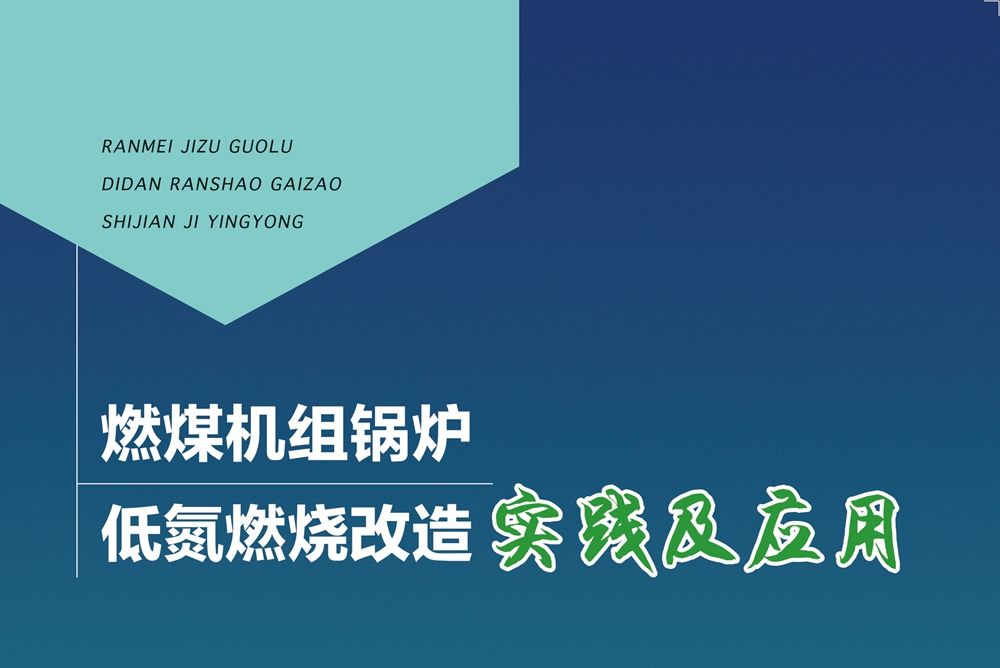 RANMEI JIZU GUOLU
DIDAN RANSHAO GAIZAO
SHIJIAN JI YINGYONG

燃煤机组锅炉
低氮燃烧改造 实践及应用